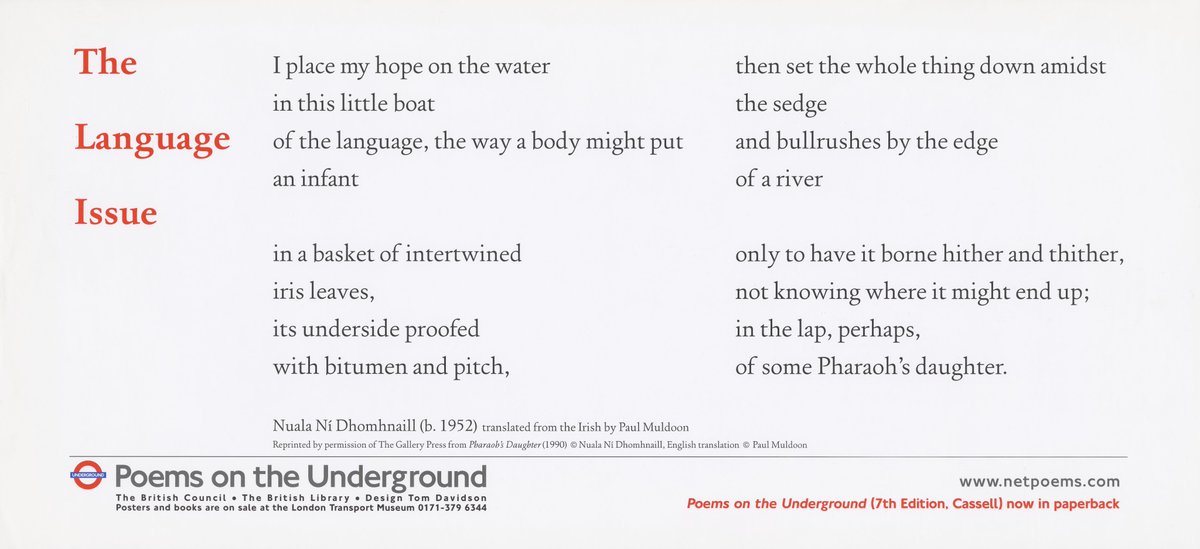 The Language Issue

I place my hope on the water
in this little boat
of the language, the way a body might put
an infant

in a basket of intertwined
iris leaves,
its underside proofed
with bitumen and pitch,

then set the whole thing down amidst
the sedge
and bullrushes by the edge
of a river

only to have it borne hither and thither,
not knowing where it might end up;
in the lap, perhaps,
of some Pharaoh's daughter.

Nuala Ní Dhomhnaill (b. 1952) translated from the Irish by Paul Muldoon
Reprinted by permission of The Gallery Press from Pharaoh's Daughter (1990) © Nuala Ní Dhomhnaill, English translation © Paul Muldoon

UNDERGROUND
Poems on the Underground
The British Council • The British Library • Design Tom Davidson
Posters and books are on sale at the London Transport Museum 0171-379 6344

www.netpoems.com
Poems on the Underground (7th Edition, Cassell) now in paperback